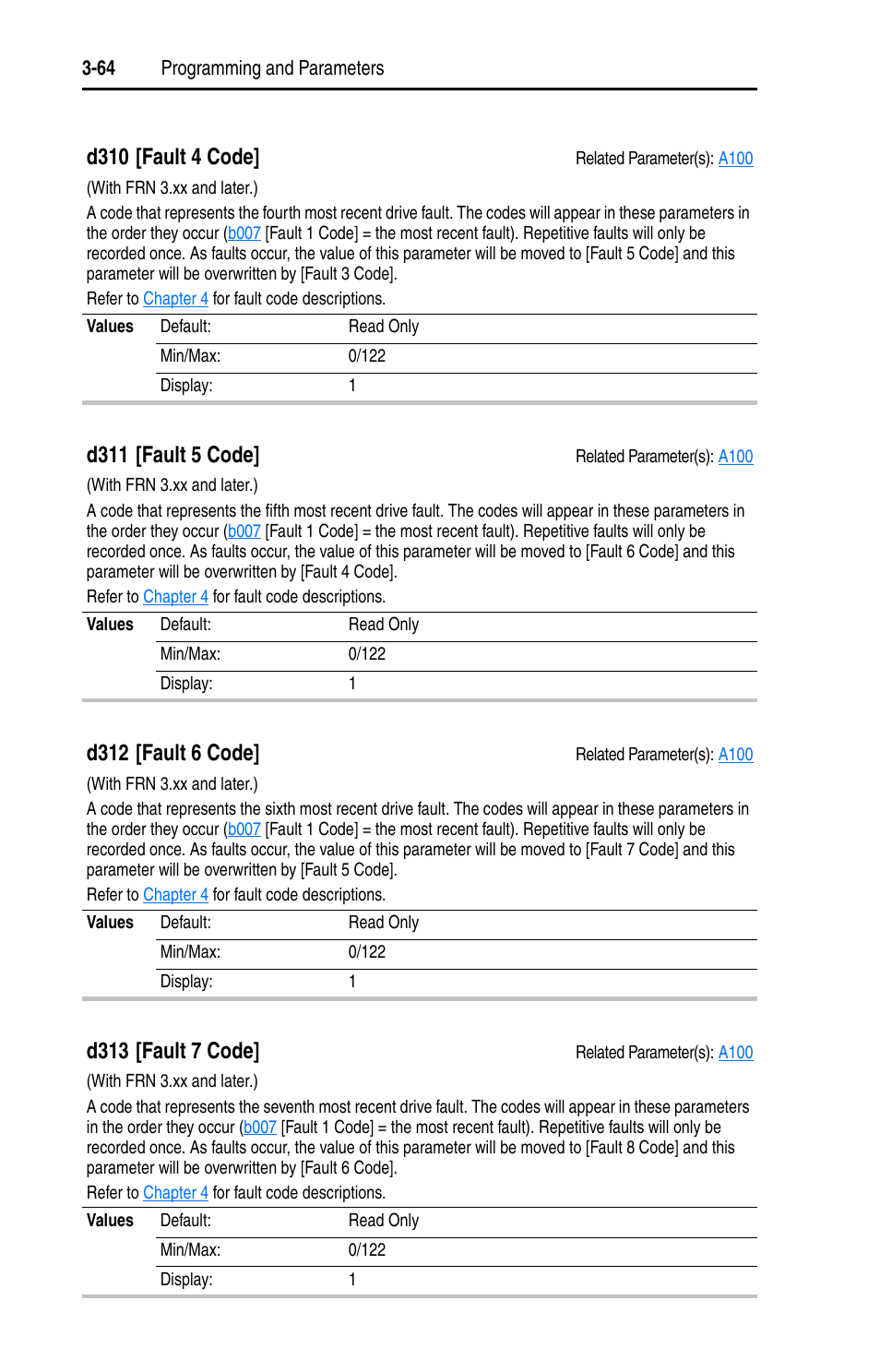 3-64 Programming and Parameters

d310 [Fault 4 Code]

Related Parameter(s): A100

(With FRN 3.xx and later.)

A code that represents the fourth most recent drive fault. The codes will appear in these parameters in the order they occur (b007 [Fault 1 Code] = the most recent fault). Repetitive faults will only be recorded once. As faults occur, the value of this parameter will be moved to [Fault 5 Code] and this parameter will be overwritten by [Fault 3 Code].

Refer to Chapter 4 for fault code descriptions.

| Values | Default: | Read Only |
|---|---|---|
| | Min/Max: | 0/122 |
| | Display: | 1 |

d311 [Fault 5 Code]

Related Parameter(s): A100

(With FRN 3.xx and later.)

A code that represents the fifth most recent drive fault. The codes will appear in these parameters in the order they occur (b007 [Fault 1 Code] = the most recent fault). Repetitive faults will only be recorded once. As faults occur, the value of this parameter will be moved to [Fault 6 Code] and this parameter will be overwritten by [Fault 4 Code].

Refer to Chapter 4 for fault code descriptions.

| Values | Default: | Read Only |
|---|---|---|
| | Min/Max: | 0/122 |
| | Display: | 1 |

d312 [Fault 6 Code]

Related Parameter(s): A100

(With FRN 3.xx and later.)

A code that represents the sixth most recent drive fault. The codes will appear in these parameters in the order they occur (b007 [Fault 1 Code] = the most recent fault). Repetitive faults will only be recorded once. As faults occur, the value of this parameter will be moved to [Fault 7 Code] and this parameter will be overwritten by [Fault 5 Code].

Refer to Chapter 4 for fault code descriptions.

| Values | Default: | Read Only |
|---|---|---|
| | Min/Max: | 0/122 |
| | Display: | 1 |

d313 [Fault 7 Code]

Related Parameter(s): A100

(With FRN 3.xx and later.)

A code that represents the seventh most recent drive fault. The codes will appear in these parameters in the order they occur (b007 [Fault 1 Code] = the most recent fault). Repetitive faults will only be recorded once. As faults occur, the value of this parameter will be moved to [Fault 8 Code] and this parameter will be overwritten by [Fault 6 Code].

Refer to Chapter 4 for fault code descriptions.

| Values | Default: | Read Only |
|---|---|---|
| | Min/Max: | 0/122 |
| | Display: | 1 |